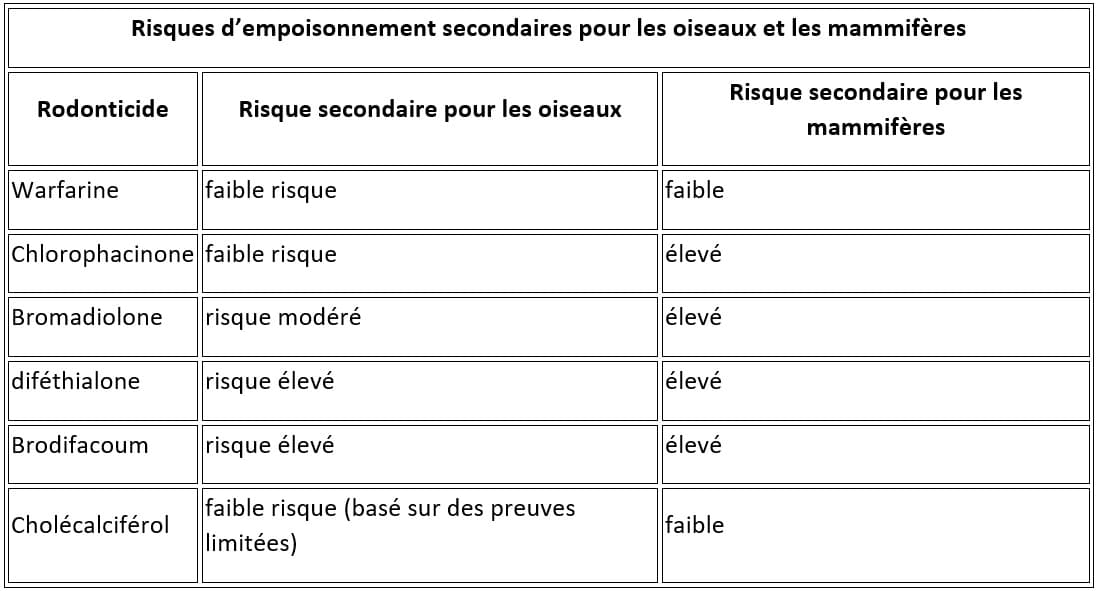 Risques d’empoisonnement secondaires pour les oiseaux et les mammifères

| Rodonticide | Risque secondaire pour les oiseaux | Risque secondaire pour les mammifères |
|---|---|---|
| Warfarine | faible risque | faible |
| Chlorophacinone | faible risque | élevé |
| Bromadiolone | risque modéré | élevé |
| diféthialone | risque élevé | élevé |
| Brodifacoum | risque élevé | élevé |
| Cholécalciférol | faible risque (basé sur des preuves limitées) | faible |